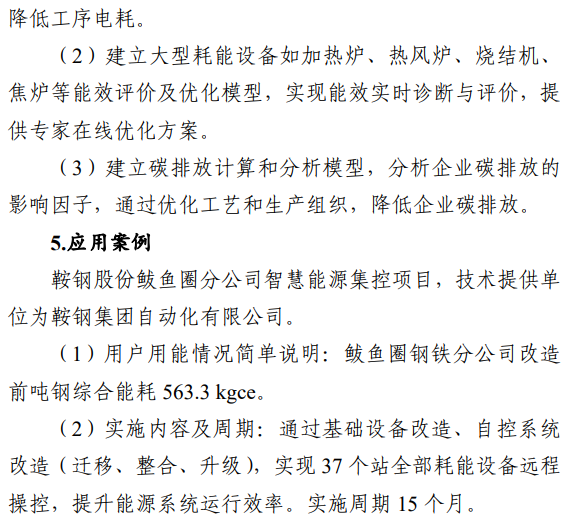 降低工序电耗。

（2）建立大型耗能设备如加热炉、热风炉、烧结机、焦炉等能效评价及优化模型，实现能效实时诊断与评价，提供专家在线优化方案。

（3）建立碳排放计算和分析模型，分析企业碳排放的影响因子，通过优化工艺和生产组织，降低企业碳排放。

5.应用案例

鞍钢股份鲅鱼圈分公司智慧能源集控项目，技术提供单位为鞍钢集团自动化有限公司。

（1）用户用能情况简单说明：鲅鱼圈钢铁分公司改造前吨钢综合能耗563.3 kgce。

（2）实施内容及周期：通过基础设备改造、自控系统改造（迁移、整合、升级），实现37个站全部耗能设备远程操控，提升能源系统运行效率。实施周期15个月。